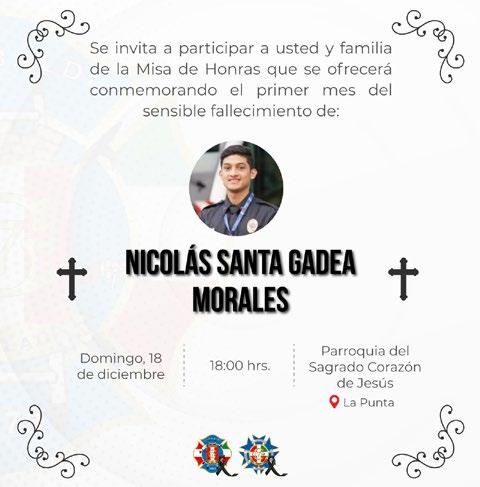 Se invita a participar a usted y familia de la Misa de Honras que se ofrecerá conmemorando el primer mes del sensible fallecimiento de:

NICOLÁS SANTA GADEA MORALES

Domingo, 18 de diciembre

18:00 hrs.

Parroquia del Sagrado Corazón de Jesús

La Punta